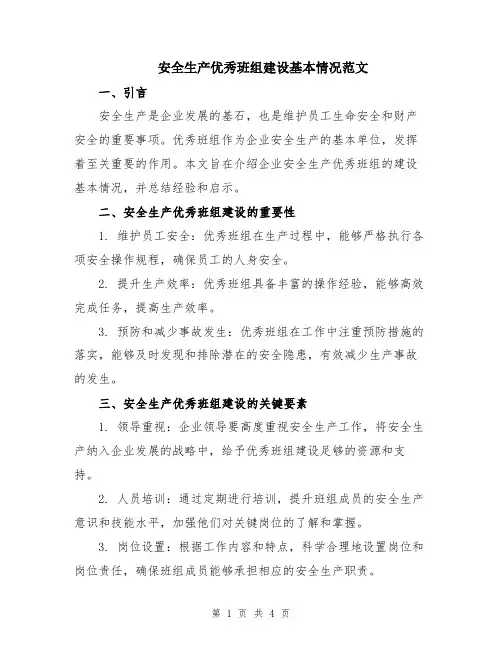 安全生产优秀班组建设基本情况范文

一、引言

安全生产是企业发展的基石，也是维护员工生命安全和财产安全的重要事项。优秀班组作为企业安全生产的基本单位，发挥着至关重要的作用。本文旨在介绍企业安全生产优秀班组的建设基本情况，并总结经验和启示。

二、安全生产优秀班组建设的重要性

1. 维护员工安全：优秀班组在生产过程中，能够严格执行各项安全操作规程，确保员工的人身安全。

2. 提升生产效率：优秀班组具备丰富的操作经验，能够高效完成任务，提高生产效率。

3. 预防和减少事故发生：优秀班组在工作中注重预防措施的落实，能够及时发现和排除潜在的安全隐患，有效减少生产事故的发生。

三、安全生产优秀班组建设的关键要素

1. 领导重视：企业领导要高度重视安全生产工作，将安全生产纳入企业发展的战略中，给予优秀班组建设足够的资源和支持。

2. 人员培训：通过定期进行培训，提升班组成员的安全生产意识和技能水平，加强他们对关键岗位的了解和掌握。

3. 岗位设置：根据工作内容和特点，科学合理地设置岗位和岗位责任，确保班组成员能够承担相应的安全生产职责。

第 1 页 共 4 页